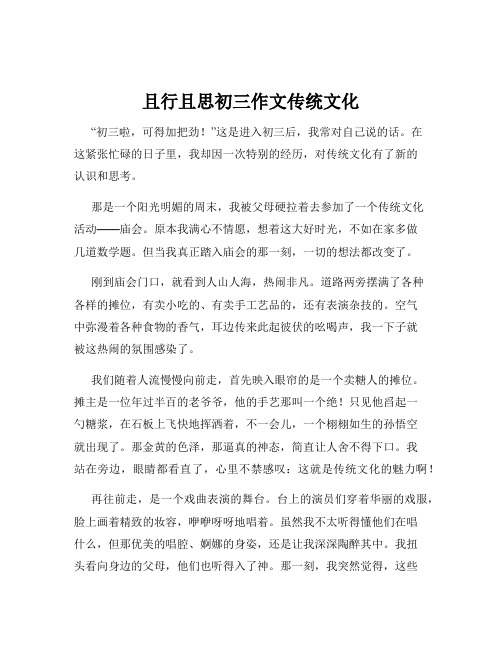 且行且思初三作文传统文化

“初三啦，可得加把劲！”这是进入初三后，我常对自己说的话。在这紧张忙碌的日子里，我却因一次特别的经历，对传统文化有了新的认识和思考。

那是一个阳光明媚的周末，我被父母硬拉着去参加了一个传统文化活动——庙会。原本我满心不情愿，想着这大好时光，不如在家多做几道数学题。但当我真正踏入庙会的那一刻，一切的想法都改变了。

刚到庙会门口，就看到人山人海，热闹非凡。道路两旁摆满了各种各样的摊位，有卖小吃的、有卖手工艺品的，还有表演杂技的。空气中弥漫着各种食物的香气，耳边传来此起彼伏的吆喝声，我一下子就被这热闹的氛围感染了。

我们随着人流慢慢向前走，首先映入眼帘的是一个卖糖人的摊位。摊主是一位年过半百的老爷爷，他的手艺那叫一个绝！只见他舀起一勺糖浆，在石板上飞快地挥洒着，不一会儿，一个栩栩如生的孙悟空就出现了。那金黄的色泽，那逼真的神态，简直让人舍不得下口。我站在旁边，眼睛都看直了，心里不禁感叹：这就是传统文化的魅力啊！

再往前走，是一个戏曲表演的舞台。台上的演员们穿着华丽的戏服，脸上画着精致的妆容，咿咿呀呀地唱着。虽然我不太听得懂他们在唱什么，但那优美的唱腔、婀娜的身姿，还是让我深深陶醉其中。我扭头看向身边的父母，他们也听得入了神。那一刻，我突然觉得，这些